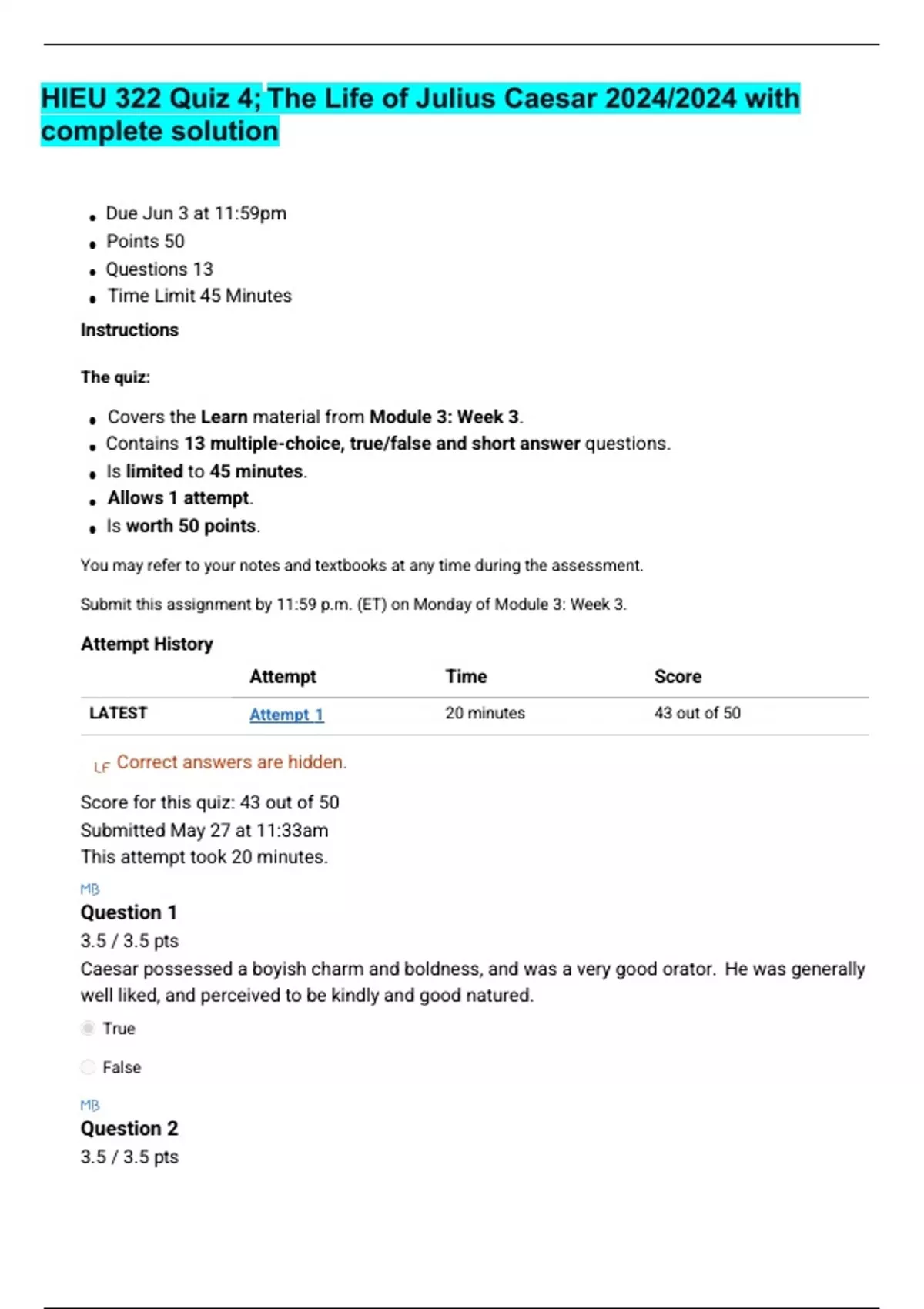 HIEU 322 Quiz 4; The Life of Julius Caesar 2024/2024 with complete solution

- Due Jun 3 at 11:59pm
- Points 50
- Questions 13
- Time Limit 45 Minutes

Instructions

The quiz:

- Covers the Learn material from Module 3: Week 3.
- Contains 13 multiple-choice, true/false and short answer questions.
- Is limited to 45 minutes.
- Allows 1 attempt.
- Is worth 50 points.

You may refer to your notes and textbooks at any time during the assessment.

Submit this assignment by 11:59 p.m. (ET) on Monday of Module 3: Week 3.

Attempt History

| | Attempt | Time | Score |
|---|---|---|---|
| LATEST | Attempt 1 | 20 minutes | 43 out of 50 |

LF Correct answers are hidden.

Score for this quiz: 43 out of 50
Submitted May 27 at 11:33am
This attempt took 20 minutes.

MB
Question 1
3.5 / 3.5 pts
Caesar possessed a boyish charm and boldness, and was a very good orator. He was generally well liked, and perceived to be kindly and good natured.

True

False

MB
Question 2
3.5 / 3.5 pts